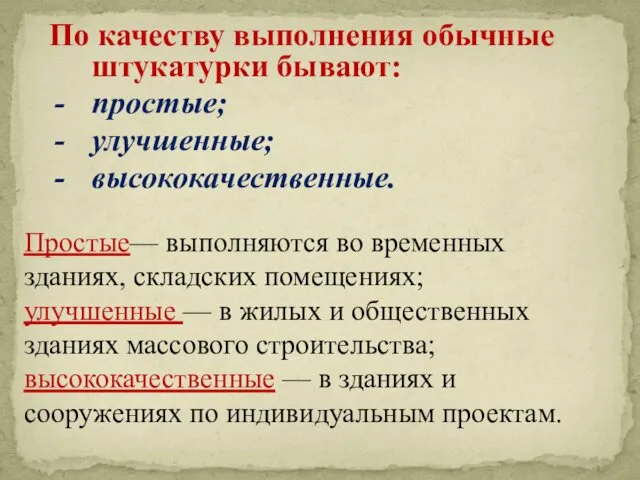 По качеству выполнения обычные штукатурки бывают:
- простые;
- улучшенные;
- высококачественные.

Простые— выполняются во временных зданиях, складских помещениях; улучшенные — в жилых и общественных зданиях массового строительства; высококачественные — в зданиях и сооружениях по индивидуальным проектам.